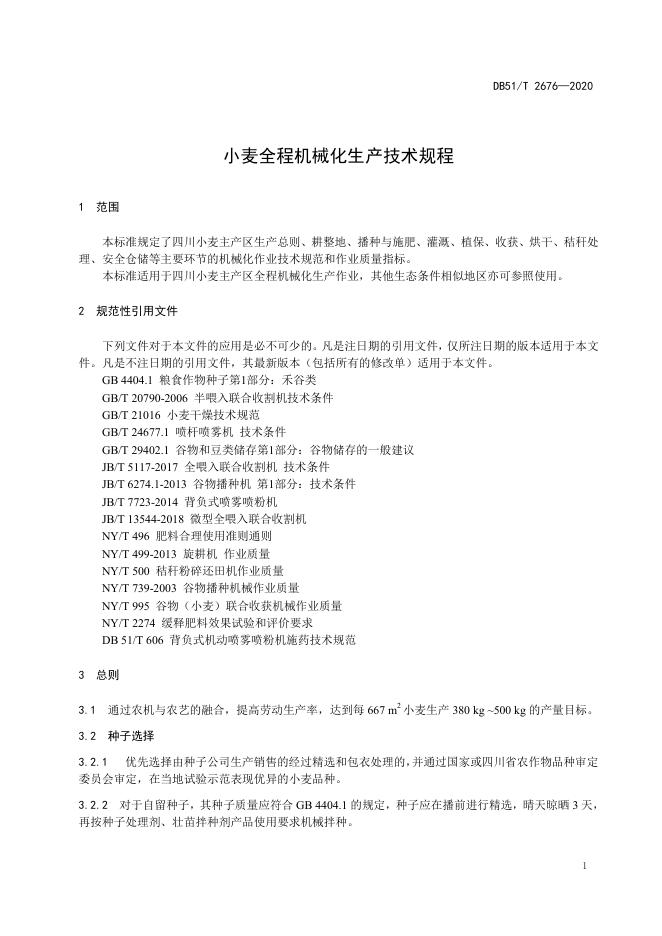 DB51/T 2676—2020

小麦全程机械化生产技术规程

1 范围

本标准规定了四川小麦主产区生产总则、耕整地、播种与施肥、灌溉、植保、收获、烘干、秸秆处理、安全仓储等主要环节的机械化作业技术规范和作业质量指标。

本标准适用于四川小麦主产区全程机械化生产作业，其他生态条件相似地区亦可参照使用。

2 规范性引用文件

下列文件对于本文件的应用是必不可少的。凡是注日期的引用文件，仅所注日期的版本适用于本文件。凡是不注日期的引用文件，其最新版本（包括所有的修改单）适用于本文件。

GB 4404.1 粮食作物种子第1部分：禾谷类
GB/T 20790-2006 半喂入联合收割机技术条件
GB/T 21016 小麦干燥技术规范
GB/T 24677.1 喷杆喷雾机 技术条件
GB/T 29402.1 谷物和豆类储存第1部分：谷物储存的一般建议
JB/T 5117-2017 全喂入联合收割机 技术条件
JB/T 6274.1-2013 谷物播种机 第1部分：技术条件
JB/T 7723-2014 背负式喷雾喷粉机
JB/T 13544-2018 微型全喂入联合收割机
NY/T 496 肥料合理使用准则通则
NY/T 499-2013 旋耕机 作业质量
NY/T 500 秸秆粉碎还田机作业质量
NY/T 739-2003 谷物播种机械作业质量
NY/T 995 谷物（小麦）联合收获机械作业质量
NY/T 2274 缓释肥料效果试验和评价要求
DB 51/T 606 背负式机动喷雾喷粉机施药技术规范

3 总则

3.1 通过农机与农艺的融合，提高劳动生产率，达到每 667 $m^2$ 小麦生产 380 kg ~500 kg 的产量目标。

3.2 种子选择

3.2.1 优先选择由种子公司生产销售的经过精选和包衣处理的，并通过国家或四川省农作物品种审定委员会审定，在当地试验示范表现优异的小麦品种。

3.2.2 对于自留种子，其种子质量应符合 GB 4404.1 的规定，种子应在播前进行精选，晴天晾晒 3 天，再按种子处理剂、壮苗拌种剂产品使用要求机械拌种。

1